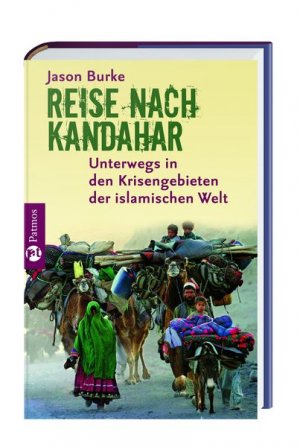 Jason Burke

REISE NACH KANDAHAR

Unterwegs in den Krisengebieten der islamischen Welt

Patmos

pat